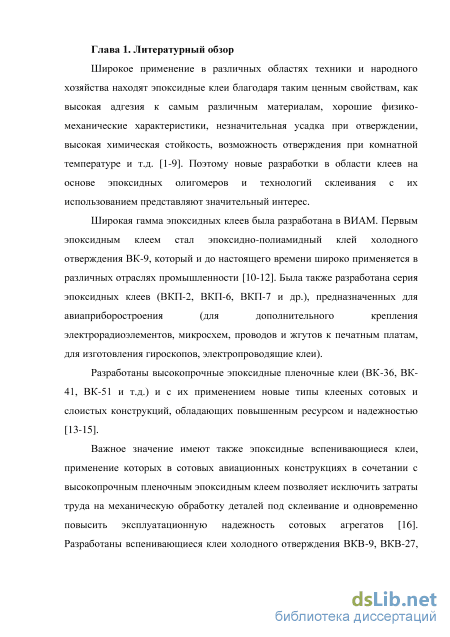 Глава 1. Литературный обзор

Широкое применение в различных областях техники и народного хозяйства находят эпоксидные клеи благодаря таким ценным свойствам, как высокая адгезия к самым различным материалам, хорошие физико-механические характеристики, незначительная усадка при отверждении, высокая химическая стойкость, возможность отверждения при комнатной температуре и т.д. [1-9]. Поэтому новые разработки в области клеев на основе эпоксидных олигомеров и технологий склеивания с их использованием представляют значительный интерес.

Широкая гамма эпоксидных клеев была разработана в ВИАМ. Первым эпоксидным клеем стал эпоксидно-полиамидный клей холодного отверждения ВК-9, который и до настоящего времени широко применяется в различных отраслях промышленности [10-12]. Была также разработана серия эпоксидных клеев (ВКП-2, ВКП-6, ВКП-7 и др.), предназначенных для авиаприборостроения (для дополнительного крепления электрорадиоэлементов, микросхем, проводов и жгутов к печатным платам, для изготовления гироскопов, электропроводящие клеи).

Разработаны высокопрочные эпоксидные пленочные клеи (ВК-36, ВК-41, ВК-51 и т.д.) и с их применением новые типы клееных сотовых и слоистых конструкций, обладающих повышенным ресурсом и надежностью [13-15].

Важное значение имеют также эпоксидные вспенивающиеся клеи, применение которых в сотовых авиационных конструкциях в сочетании с высокопрочным пленочным эпоксидным клеем позволяет исключить затраты труда на механическую обработку деталей под склеивание и одновременно повысить эксплуатационную надежность сотовых агрегатов [16]. Разработаны вспенивающиеся клеи холодного отверждения ВКВ-9, ВКВ-27,

dsLib.net
библиотека диссертаций